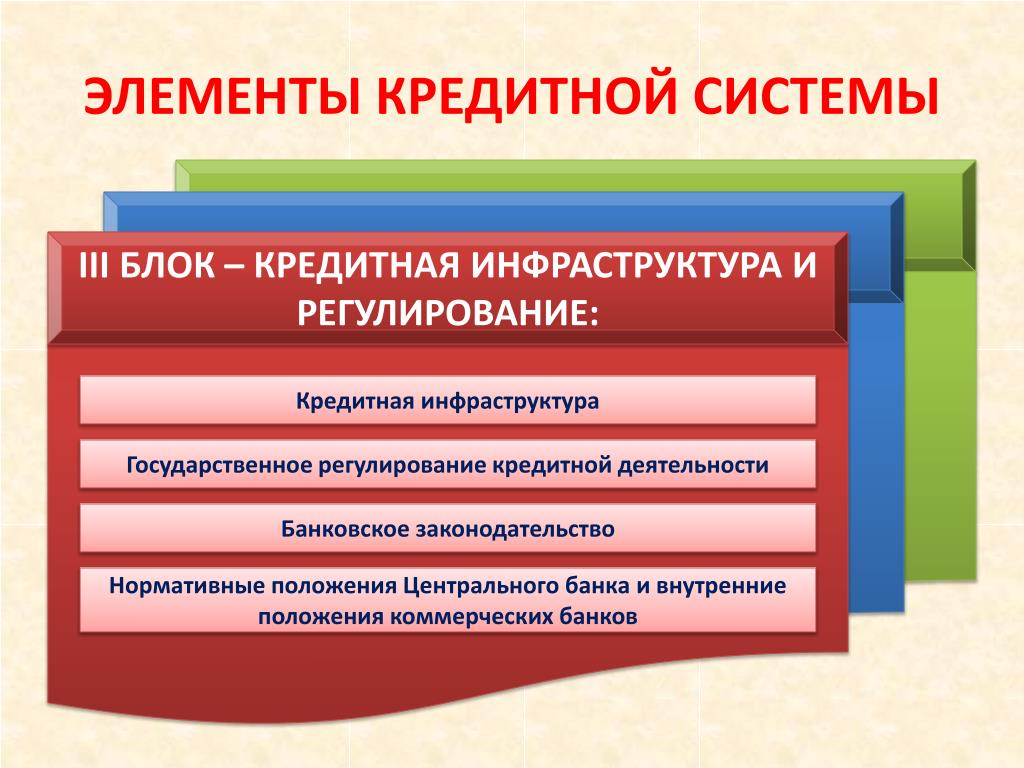 ЭЛЕМЕНТЫ КРЕДИТНОЙ СИСТЕМЫ

III БЛОК – КРЕДИТНАЯ ИНФРАСТРУКТУРА И РЕГУЛИРОВАНИЕ:

Кредитная инфраструктура

Государственное регулирование кредитной деятельности

Банковское законодательство

Нормативные положения Центрального банка и внутренние положения коммерческих банков